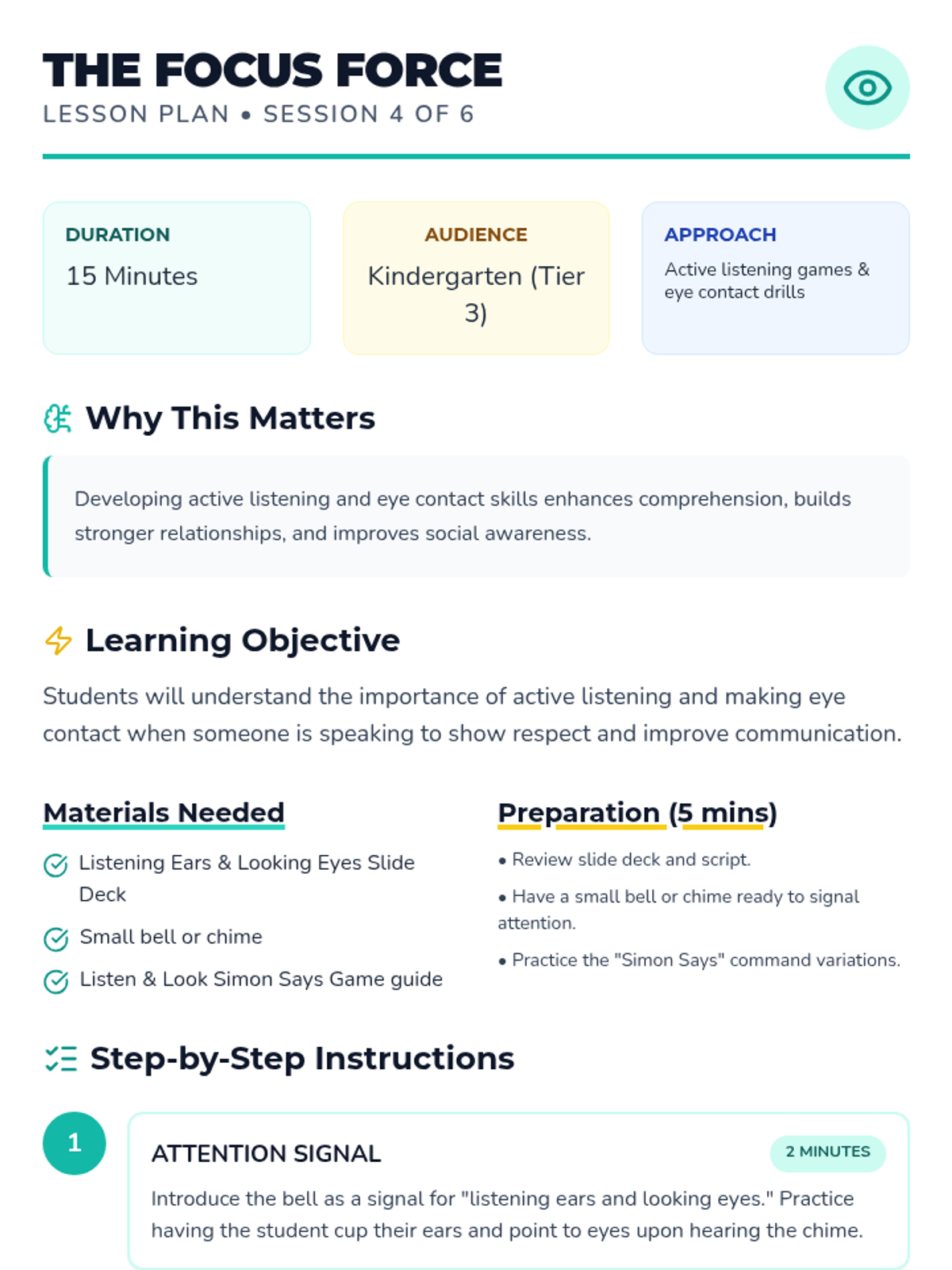 THE FOCUS FORCE
LESSON PLAN • SESSION 4 OF 6

DURATION
15 Minutes

AUDIENCE
Kindergarten (Tier 3)

APPROACH
Active listening games & eye contact drills

Why This Matters

Developing active listening and eye contact skills enhances comprehension, builds stronger relationships, and improves social awareness.

Learning Objective

Students will understand the importance of active listening and making eye contact when someone is speaking to show respect and improve communication.

Materials Needed

Listening Ears & Looking Eyes Slide Deck

Small bell or chime

Listen & Look Simon Says Game guide

Preparation (5 mins)

• Review slide deck and script.

• Have a small bell or chime ready to signal attention.

• Practice the "Simon Says" command variations.

Step-by-Step Instructions

1

ATTENTION SIGNAL

2 MINUTES

Introduce the bell as a signal for "listening ears and looking eyes." Practice having the student cup their ears and point to eyes upon hearing the chime.